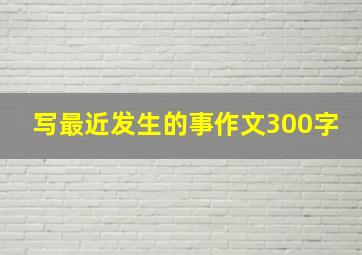 写最近发生的事作文300字